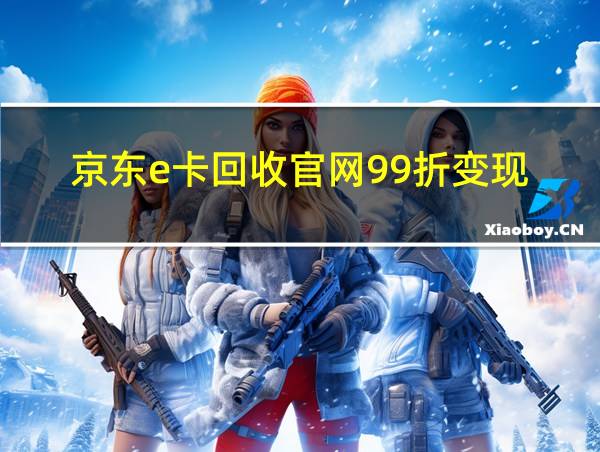 京东e卡回收官网99折变现

Xiaoboy.CN